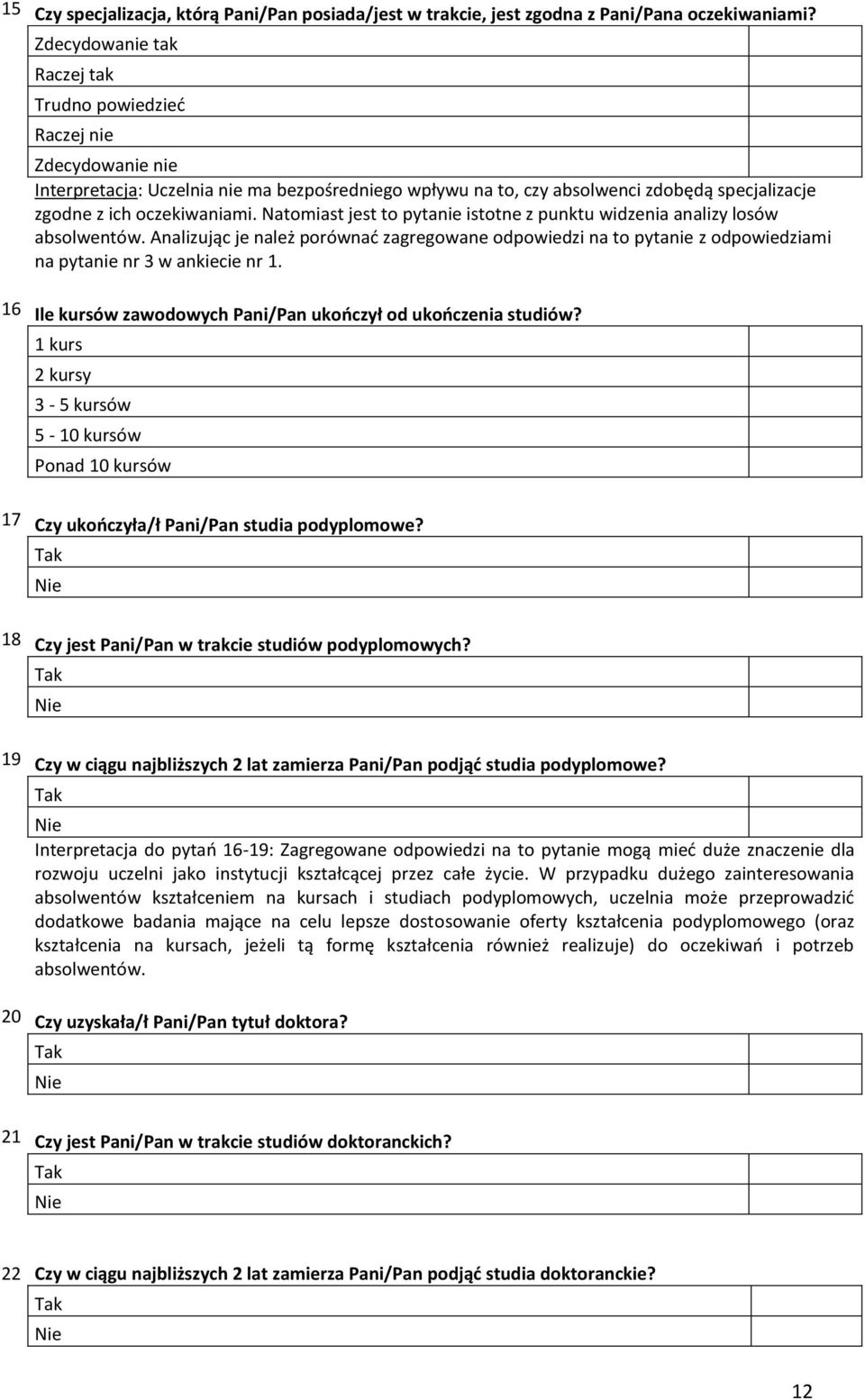 15 Czy specjalizacja, którą Pani/Pan posiada/jest w trakcie, jest zgodna z Pani/Pana oczekiwaniami?

Zdecydowanie tak
Raczej tak
Trudno powiedzieć
Raczej nie
Zdecydowanie nie

Interpretacja: Uczelnia nie ma bezpośredniego wpływu na to, czy absolwenci zdobędą specjalizacje zgodne z ich oczekiwaniami. Natomiast jest to pytanie istotne z punktu widzenia analizy losów absolwentów. Analizując je należ porównać zagregowane odpowiedzi na to pytanie z odpowiedziami na pytanie nr 3 w ankiecie nr 1.

16 Ile kursów zawodowych Pani/Pan ukończył od ukończenia studiów?

1 kurs
2 kursy
3 - 5 kursów
5 - 10 kursów
Ponad 10 kursów

17 Czy ukończyła/ł Pani/Pan studia podyplomowe?

Tak
Nie

18 Czy jest Pani/Pan w trakcie studiów podyplomowych?

Tak
Nie

19 Czy w ciągu najbliższych 2 lat zamierza Pani/Pan podjąć studia podyplomowe?

Tak
Nie

Interpretacja do pytań 16-19: Zagregowane odpowiedzi na to pytanie mogą mieć duże znaczenie dla rozwoju uczelni jako instytucji kształcącej przez całe życie. W przypadku dużego zainteresowania absolwentów kształceniem na kursach i studiach podyplomowych, uczelnia może przeprowadzić dodatkowe badania mające na celu lepsze dostosowanie oferty kształcenia podyplomowego (oraz kształcenia na kursach, jeżeli tą formę kształcenia również realizuje) do oczekiwań i potrzeb absolwentów.

20 Czy uzyskała/ł Pani/Pan tytuł doktora?

Tak
Nie

21 Czy jest Pani/Pan w trakcie studiów doktoranckich?

Tak
Nie

22 Czy w ciągu najbliższych 2 lat zamierza Pani/Pan podjąć studia doktoranckie?

Tak
Nie

12